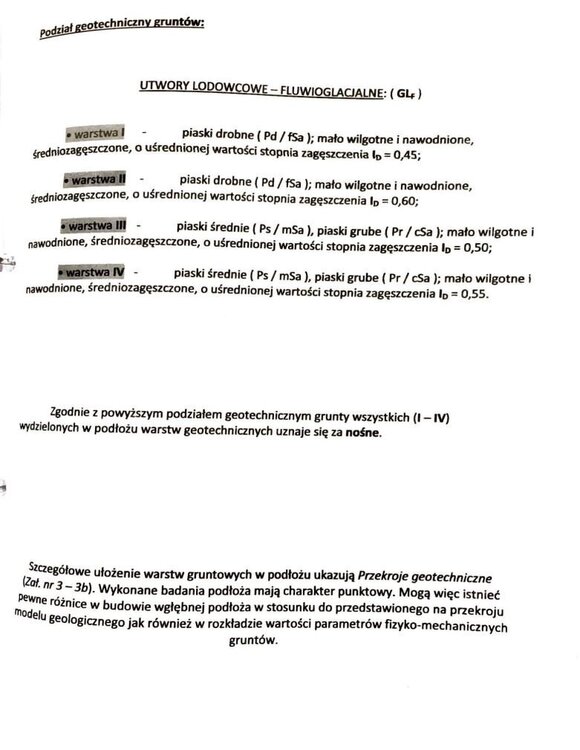 Podział geotechniczny gruntów:

UTWORY LODOWCOWE – FLUWIOGLACJALNE: ( $GL_F$ )

• warstwa I - piaski drobne ( Pd / fSa ); mało wilgotne i nawodnione, średniozagęszczone, o uśrednionej wartości stopnia zagęszczenia $I_D$ = 0,45;

• warstwa II - piaski drobne ( Pd / fSa ); mało wilgotne i nawodnione, średniozagęszczone, o uśrednionej wartości stopnia zagęszczenia $I_D$ = 0,60;

• warstwa III - piaski średnie ( Ps / mSa ), piaski grube ( Pr / cSa ); mało wilgotne i nawodnione, średniozagęszczone, o uśrednionej wartości stopnia zagęszczenia $I_D$ = 0,50;

• warstwa IV - piaski średnie ( Ps / mSa ), piaski grube ( Pr / cSa ); mało wilgotne i nawodnione, średniozagęszczone, o uśrednionej wartości stopnia zagęszczenia $I_D$ = 0,55.

Zgodnie z powyższym podziałem geotechnicznym grunty wszystkich (I – IV) wydzielonych w podłożu warstw geotechnicznych uznaje się za nośne.

Szczegółowe ułożenie warstw gruntowych w podłożu ukazują Przekroje geotechniczne (Zał. nr 3 – 3b). Wykonane badania podłoża mają charakter punktowy. Mogą więc istnieć pewne różnice w budowie wgłębnej podłoża w stosunku do przedstawionego na przekroju modelu geologicznego jak również w rozkładzie wartości parametrów fizyko-mechanicznych gruntów.